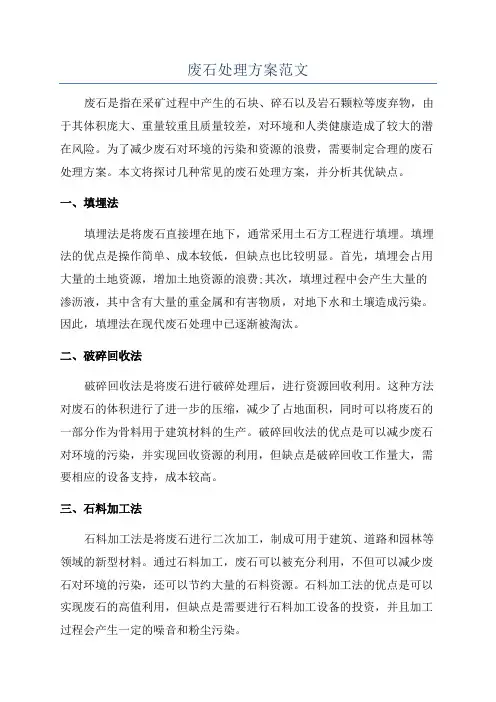 废石处理方案范文

废石是指在采矿过程中产生的石块、碎石以及岩石颗粒等废弃物，由于其体积庞大、重量较重且质量较差，对环境和人类健康造成了较大的潜在风险。为了减少废石对环境的污染和资源的浪费，需要制定合理的废石处理方案。本文将探讨几种常见的废石处理方案，并分析其优缺点。

一、填埋法

填埋法是将废石直接埋在地下，通常采用土石方工程进行填埋。填埋法的优点是操作简单、成本较低，但缺点也比较明显。首先，填埋会占用大量的土地资源，增加土地资源的浪费;其次，填埋过程中会产生大量的渗沥液，其中含有大量的重金属和有害物质，对地下水和土壤造成污染。因此，填埋法在现代废石处理中已逐渐被淘汰。

二、破碎回收法

破碎回收法是将废石进行破碎处理后，进行资源回收利用。这种方法对废石的体积进行了进一步的压缩，减少了占地面积，同时可以将废石的一部分作为骨料用于建筑材料的生产。破碎回收法的优点是可以减少废石对环境的污染，并实现回收资源的利用，但缺点是破碎回收工作量大，需要相应的设备支持，成本较高。

三、石料加工法

石料加工法是将废石进行二次加工，制成可用于建筑、道路和园林等领域的新型材料。通过石料加工，废石可以被充分利用，不但可以减少废石对环境的污染，还可以节约大量的石料资源。石料加工法的优点是可以实现废石的高值利用，但缺点是需要进行石料加工设备的投资，并且加工过程会产生一定的噪音和粉尘污染。